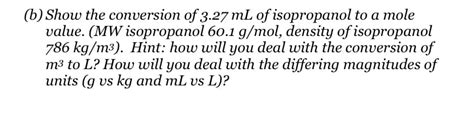 (b) Show the conversion of 3.27 mL of isopropanol to a mole value. (MW isopropanol 60.1 g/mol, density of isopropanol 786 kg/$m^3$). Hint: how will you deal with the conversion of $m^3$ to L? How will you deal with the differing magnitudes of units (g vs kg and mL vs L)?